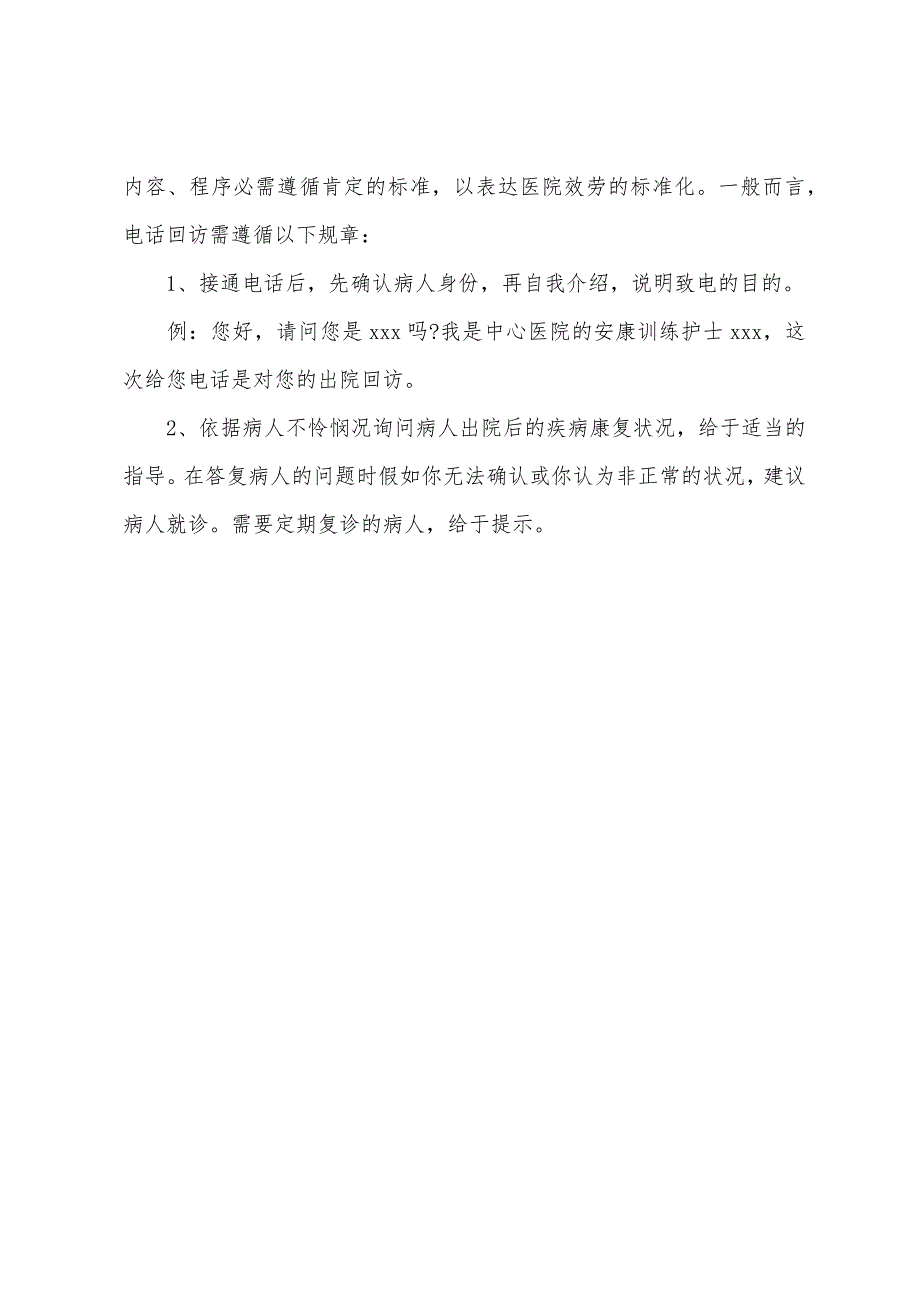 内容、程序必需遵循肯定的标准，以表达医院效劳的标准化。一般而言，电话回访需遵循以下规章：

1、接通电话后，先确认病人身份，再自我介绍，说明致电的目的。

例：您好，请问您是 xxx 吗?我是中心医院的安康训练护士 xxx，这次给您电话是对您的出院回访。

2、依据病人不怜悯况询问病人出院后的疾病康复状况，给于适当的指导。在答复病人的问题时假如你无法确认或你认为非正常的状况，建议病人就诊。需要定期复诊的病人，给于提示。